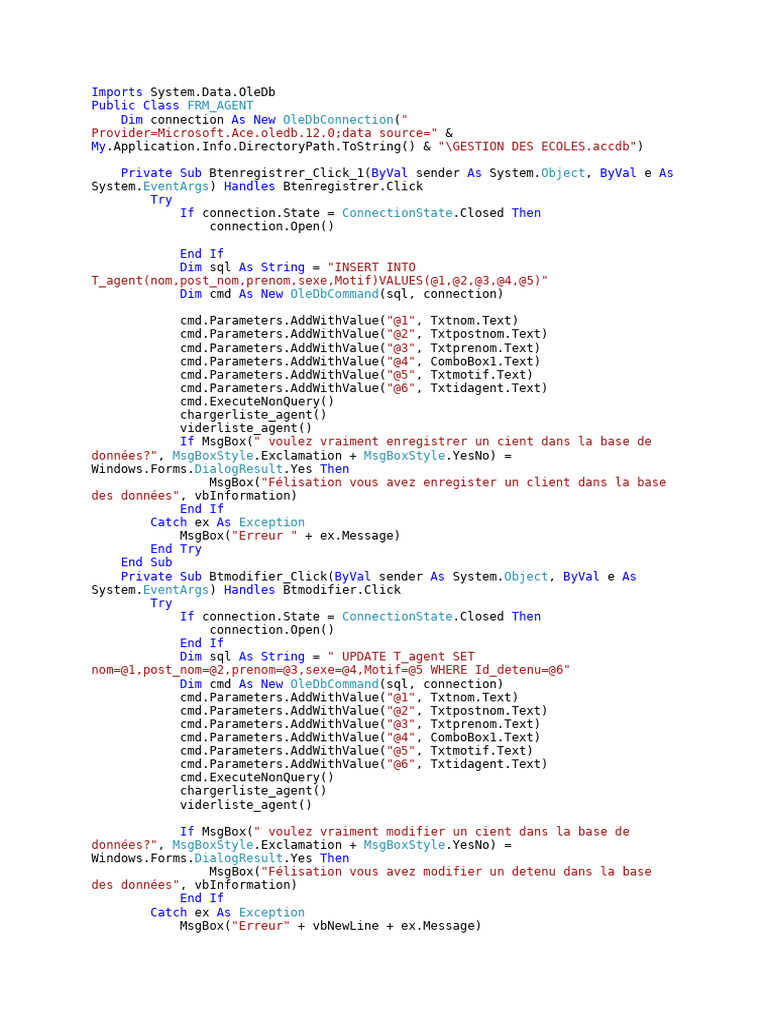 Imports System.Data.OleDb
Public Class FRM_AGENT
    Dim connection As New OleDbConnection("
Provider=Microsoft.Ace.oledb.12.0;data source=" &
My.Application.Info.DirectoryPath.ToString() & "\GESTION DES ECOLES.accdb")

    Private Sub Btenregistrer_Click_1(ByVal sender As System.Object, ByVal e As
System.EventArgs) Handles Btenregistrer.Click
        Try
            If connection.State = ConnectionState.Closed Then
                connection.Open()

            End If
            Dim sql As String = "INSERT INTO
T_agent(nom,post_nom,prenom,sexe,Motif)VALUES(@1,@2,@3,@4,@5)"
            Dim cmd As New OleDbCommand(sql, connection)

            cmd.Parameters.AddWithValue("@1", Txtnom.Text)
            cmd.Parameters.AddWithValue("@2", Txtpostnom.Text)
            cmd.Parameters.AddWithValue("@3", Txtprenom.Text)
            cmd.Parameters.AddWithValue("@4", ComboBox1.Text)
            cmd.Parameters.AddWithValue("@5", Txtmotif.Text)
            cmd.Parameters.AddWithValue("@6", Txtidagent.Text)
            cmd.ExecuteNonQuery()
            chargerliste_agent()
            viderliste_agent()
            If MsgBox(" voulez vraiment enregistrer un cient dans la base de
données?", MsgBoxStyle.Exclamation + MsgBoxStyle.YesNo) =
Windows.Forms.DialogResult.Yes Then
                MsgBox("Félisation vous avez enregister un client dans la base
des données", vbInformation)
            End If
        Catch ex As Exception
            MsgBox("Erreur " + ex.Message)
        End Try
    End Sub
    Private Sub Btmodifier_Click(ByVal sender As System.Object, ByVal e As
System.EventArgs) Handles Btmodifier.Click
        Try
            If connection.State = ConnectionState.Closed Then
                connection.Open()
            End If
            Dim sql As String = " UPDATE T_agent SET
nom=@1,post_nom=@2,prenom=@3,sexe=@4,Motif=@5 WHERE Id_detenu=@6"
            Dim cmd As New OleDbCommand(sql, connection)
            cmd.Parameters.AddWithValue("@1", Txtnom.Text)
            cmd.Parameters.AddWithValue("@2", Txtpostnom.Text)
            cmd.Parameters.AddWithValue("@3", Txtprenom.Text)
            cmd.Parameters.AddWithValue("@4", ComboBox1.Text)
            cmd.Parameters.AddWithValue("@5", Txtmotif.Text)
            cmd.Parameters.AddWithValue("@6", Txtidagent.Text)
            cmd.ExecuteNonQuery()
            chargerliste_agent()
            viderliste_agent()

            If MsgBox(" voulez vraiment modifier un cient dans la base de
données?", MsgBoxStyle.Exclamation + MsgBoxStyle.YesNo) =
Windows.Forms.DialogResult.Yes Then
                MsgBox("Félisation vous avez modifier un detenu dans la base
des données", vbInformation)
            End If
        Catch ex As Exception
            MsgBox("Erreur" + vbNewLine + ex.Message)